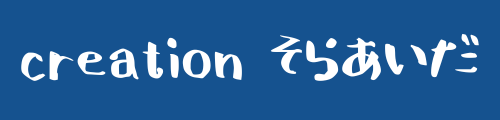 creation そらあいだ